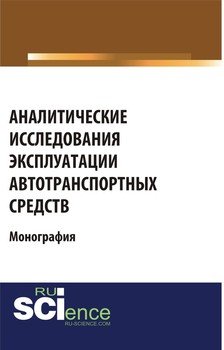 АНАЛИТИЧЕСКИЕ ИССЛЕДОВАНИЯ ЭКСПЛУАТАЦИИ АВТОТРАНСПОРТНЫХ СРЕДСТВ

Монография

RU
SCIence
RU-SCIENCE.COM